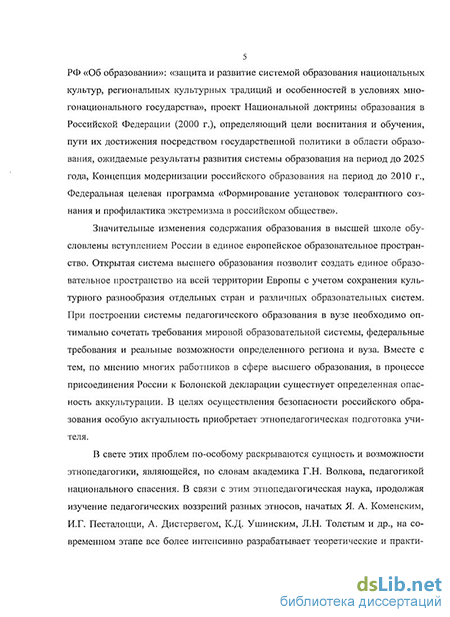 5

РФ «Об образовании»: «защита и развитие системой образования национальных культур, региональных культурных традиций и особенностей в условиях многонационального государства», проект Национальной доктрины образования в Российской Федерации (2000 г.), определяющий цели воспитания и обучения, пути их достижения посредством государственной политики в области образования, ожидаемые результаты развития системы образования на период до 2025 года, Концепция модернизации российского образования на период до 2010 г., Федеральная целевая программа «Формирование установок толерантного сознания и профилактика экстремизма в российском обществе».

Значительные изменения содержания образования в высшей школе обусловлены вступлением России в единое европейское образовательное пространство. Открытая система высшего образования позволит создать единое образовательное пространство на всей территории Европы с учетом сохранения культурного разнообразия отдельных стран и различных образовательных систем. При построении системы педагогического образования в вузе необходимо оптимально сочетать требования мировой образовательной системы, федеральные требования и реальные возможности определенного региона и вуза. Вместе с тем, по мнению многих работников в сфере высшего образования, в процессе присоединения России к Болонской декларации существует определенная опасность аккультурации. В целях осуществления безопасности российского образования особую актуальность приобретает этнопедагогическая подготовка учителя.

В свете этих проблем по-особому раскрываются сущность и возможности этнопедагогики, являющейся, по словам академика Г.Н. Волкова, педагогикой национального спасения. В связи с этим этнопедагогическая наука, продолжая изучение педагогических воззрений разных этносов, начатых Я. А. Коменским, И.Г. Песталоцци, А. Дистервегом, К.Д. Ушинским, Л.Н. Толстым и др., на современном этапе все более интенсивно разрабатывает теоретические и практи-

dsLib.net
библиотека диссертаций